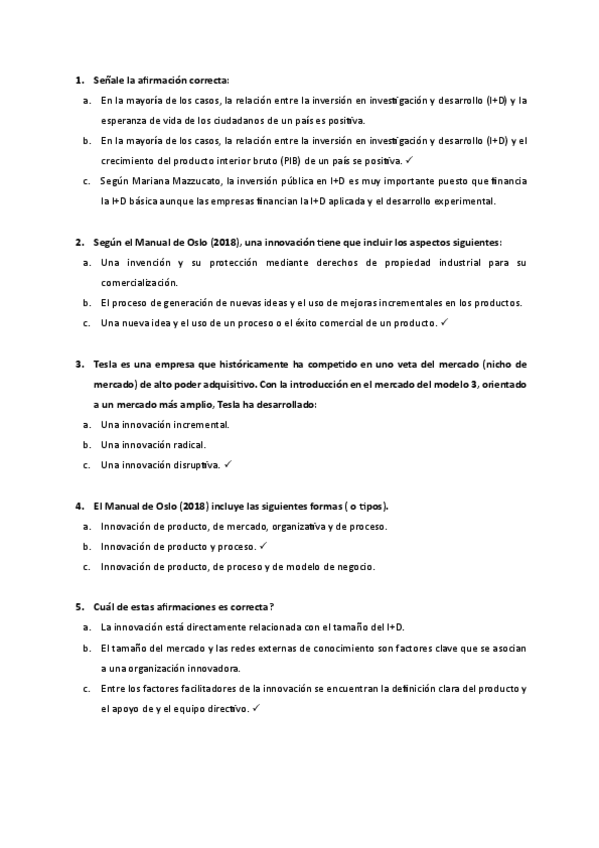 1. Señale la afirmación correcta:

a. En la mayoría de los casos, la relación entre la inversión en investigación y desarrollo (I+D) y la esperanza de vida de los ciudadanos de un país es positiva.

b. En la mayoría de los casos, la relación entre la inversión en investigación y desarrollo (I+D) y el crecimiento del producto interior bruto (PIB) de un país se positiva. ✓

c. Según Mariana Mazzucato, la inversión pública en I+D es muy importante puesto que financia la I+D básica aunque las empresas financian la I+D aplicada y el desarrollo experimental.

2. Según el Manual de Oslo (2018), una innovación tiene que incluir los aspectos siguientes:

a. Una invención y su protección mediante derechos de propiedad industrial para su comercialización.

b. El proceso de generación de nuevas ideas y el uso de mejoras incrementales en los productos.

c. Una nueva idea y el uso de un proceso o el éxito comercial de un producto. ✓

3. Tesla es una empresa que históricamente ha competido en uno veta del mercado (nicho de mercado) de alto poder adquisitivo. Con la introducción en el mercado del modelo 3, orientado a un mercado más amplio, Tesla ha desarrollado:

a. Una innovación incremental.

b. Una innovación radical.

c. Una innovación disruptiva. ✓

4. El Manual de Oslo (2018) incluye las siguientes formas ( o tipos).

a. Innovación de producto, de mercado, organizativa y de proceso.

b. Innovación de producto y proceso. ✓

c. Innovación de producto, de proceso y de modelo de negocio.

5. Cuál de estas afirmaciones es correcta?

a. La innovación está directamente relacionada con el tamaño del I+D.

b. El tamaño del mercado y las redes externas de conocimiento son factores clave que se asocian a una organización innovadora.

c. Entre los factores facilitadores de la innovación se encuentran la definición clara del producto y el apoyo de y el equipo directivo. ✓